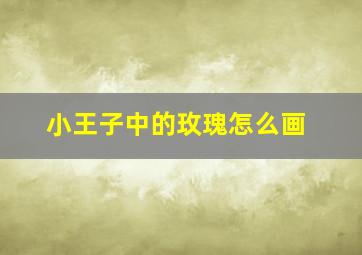 小王子中的玫瑰怎么画